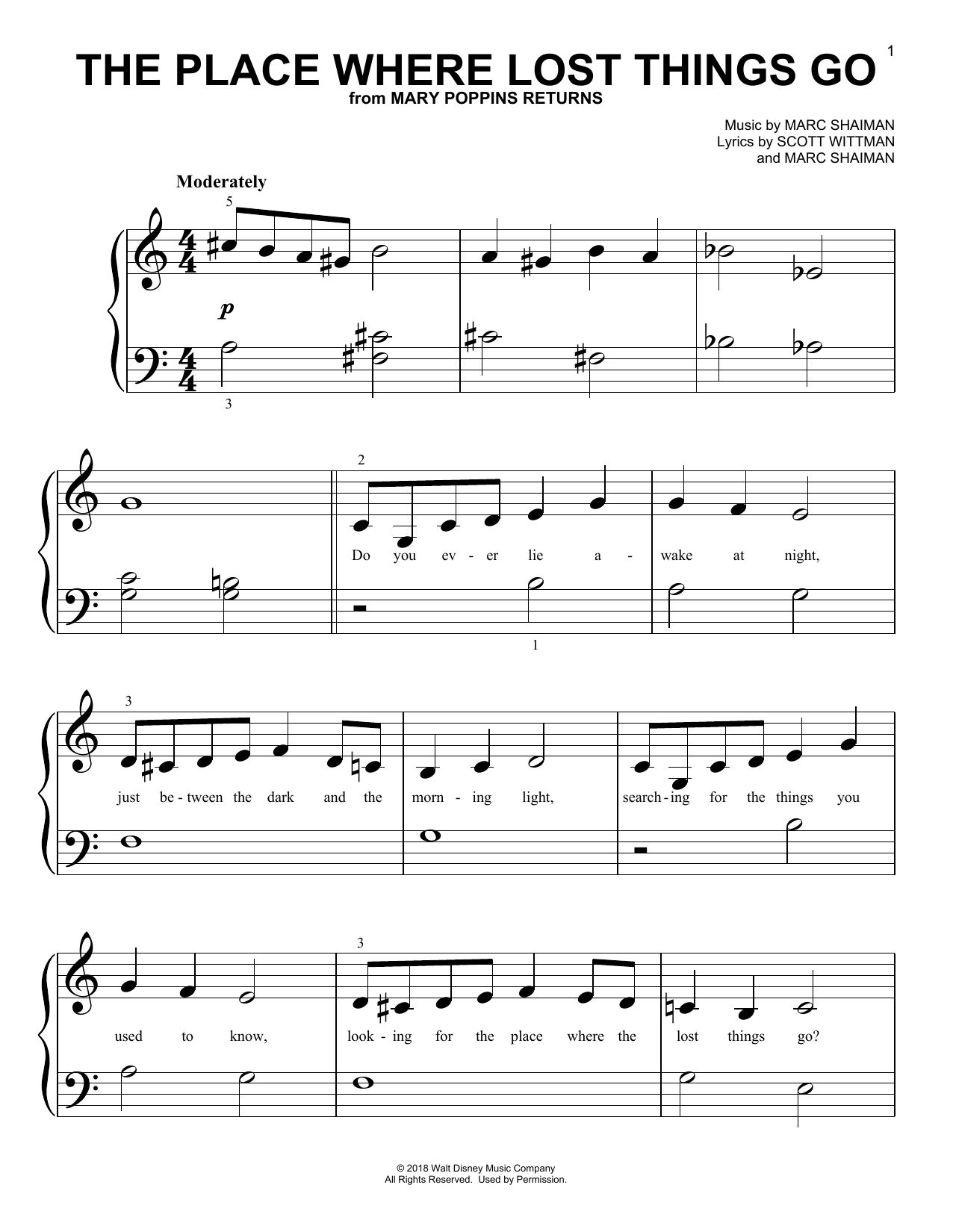 THE PLACE WHERE LOST THINGS GO

1

from MARY POPPINS RETURNS

Music by MARC SHAIMAN
Lyrics by SCOTT WITTMAN
and MARC SHAIMAN

Moderately

5

p

3

2

Do you ev - er lie a - wake at night,

1

3

just be - tween the dark and the morn - ing light, search - ing for the things you

3

used to know, look - ing for the place where the lost things go?

© 2018 Walt Disney Music Company
All Rights Reserved. Used by Permission.